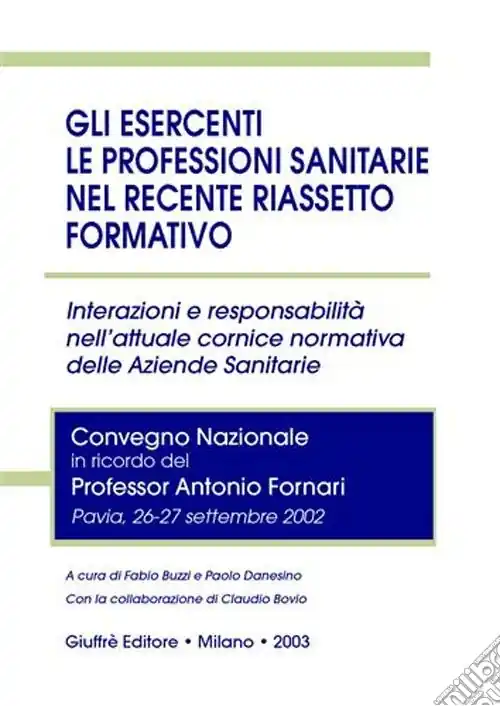 GLI ESERCENTI
LE PROFESSIONI SANITARIE
NEL RECENTE RIASSETTO
FORMATIVO

Interazioni e responsabilità
nell'attuale cornice normativa
delle Aziende Sanitarie

Convegno Nazionale
in ricordo del
Professor Antonio Fornari
Pavia, 26-27 settembre 2002

A cura di Fabio Buzzi e Paolo Danesino
Con la collaborazione di Claudio Bovio

Giuffrè Editore • Milano • 2003